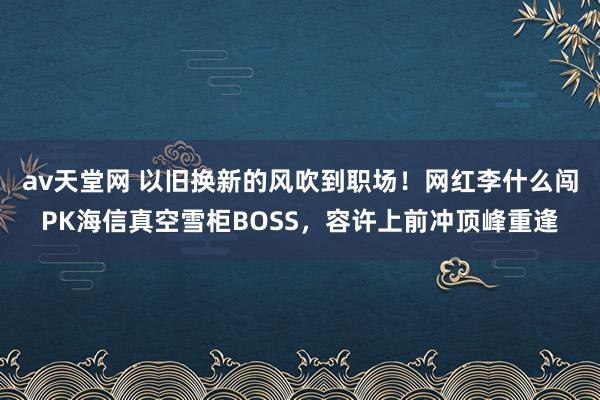 av天堂网 以旧换新的风吹到职场！网红李什么闯PK海信真空雪柜BOSS，容许上前冲顶峰重逢